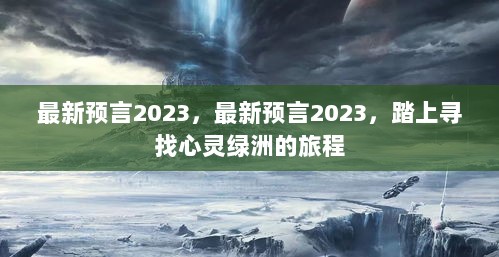 最新预言2023，最新预言2023，踏上寻找心灵绿洲的旅程